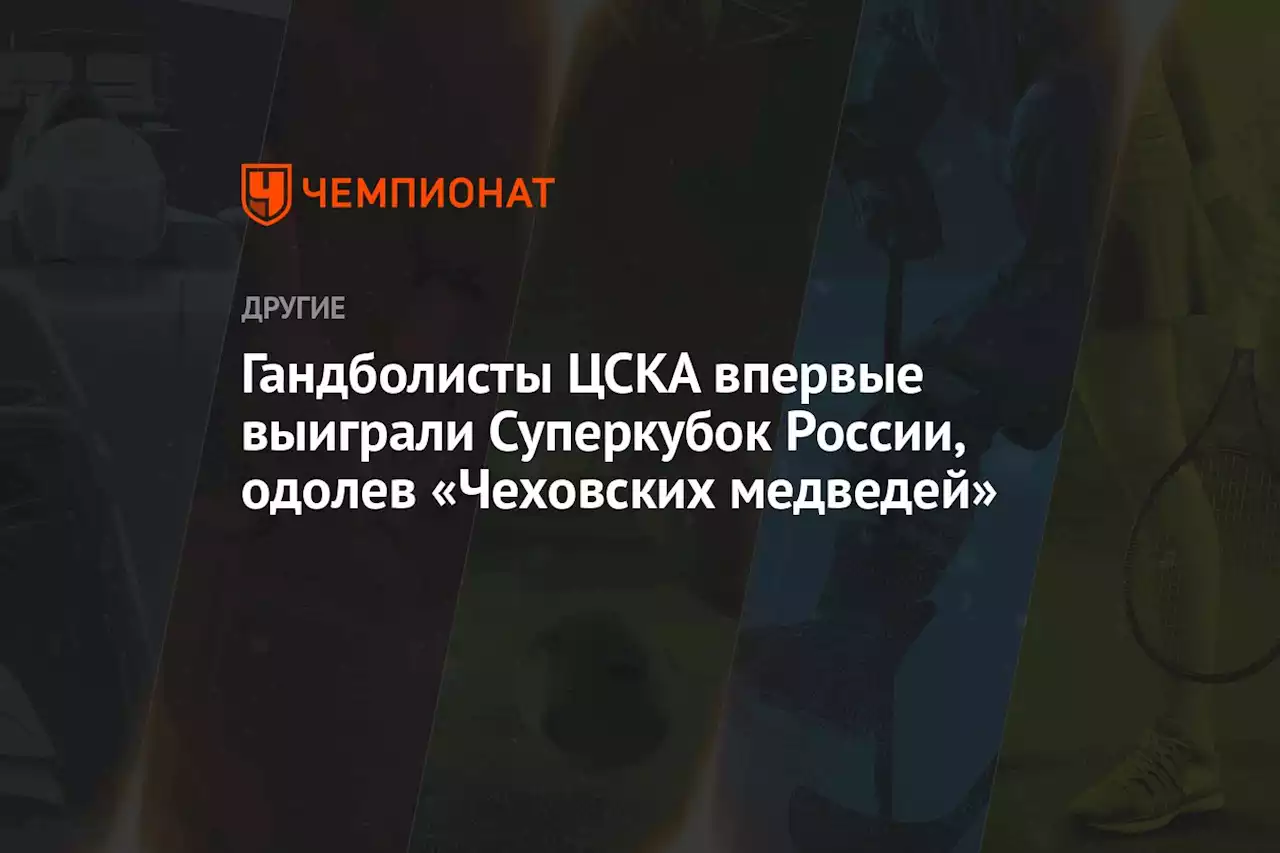 ЧЕМПИОНАТ

ДРУГИЕ

Гандболисты ЦСКА впервые выиграли Суперкубок России, одолев «Чеховских медведей»